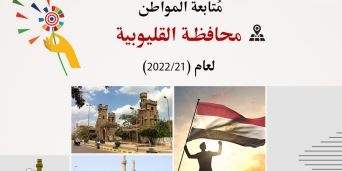 مُتابعة المواطن

محافظة القليوبية

لعام (2022/21)